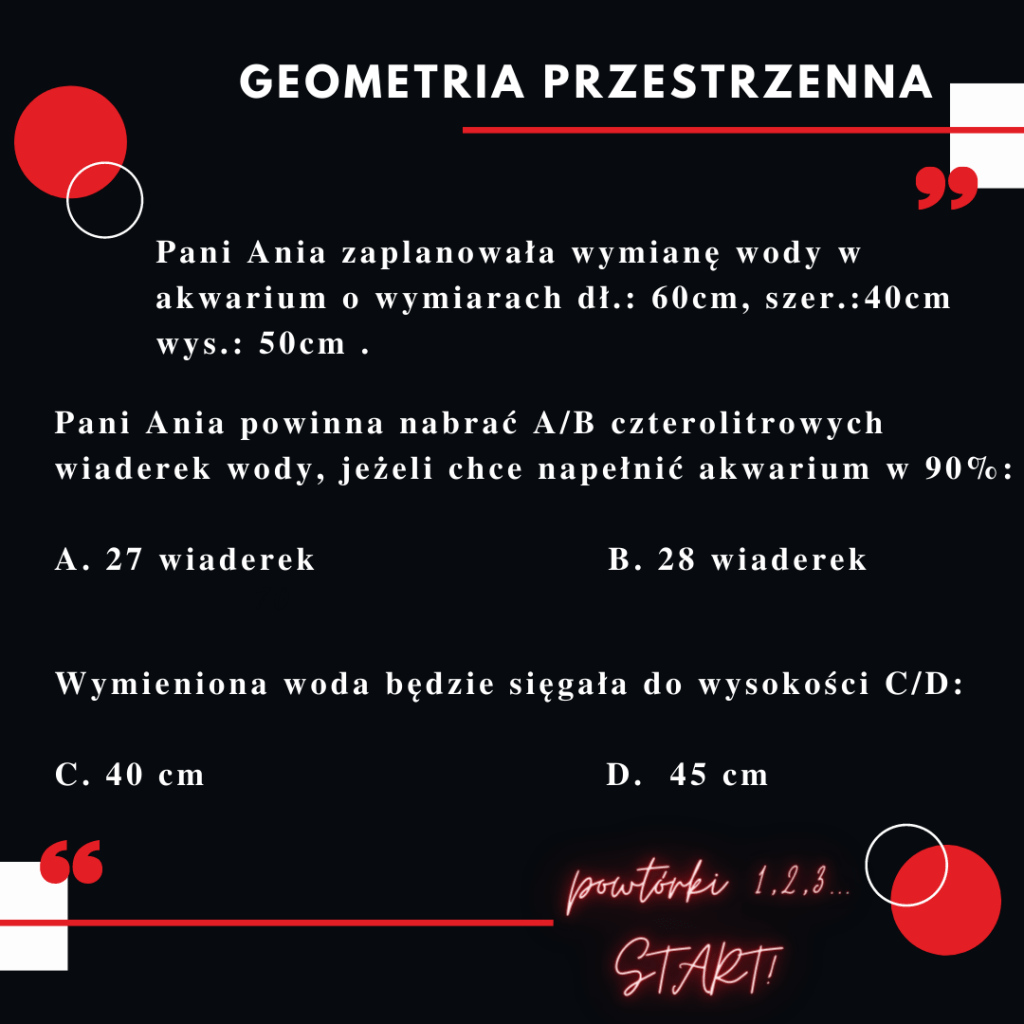 GEOMETRIA PRZESTRZENNA

Pani Ania zaplanowała wymianę wody w akwarium o wymiarach dł.: 60cm, szer.:40cm wys.: 50cm .

Pani Ania powinna nabrać A/B czterolitrowych wiaderek wody, jeżeli chce napełnić akwarium w 90%:

A. 27 wiaderek

B. 28 wiaderek

Wymieniona woda będzie sięgała do wysokości C/D:

C. 40 cm

D. 45 cm

powtórki 1,2,3...
START!